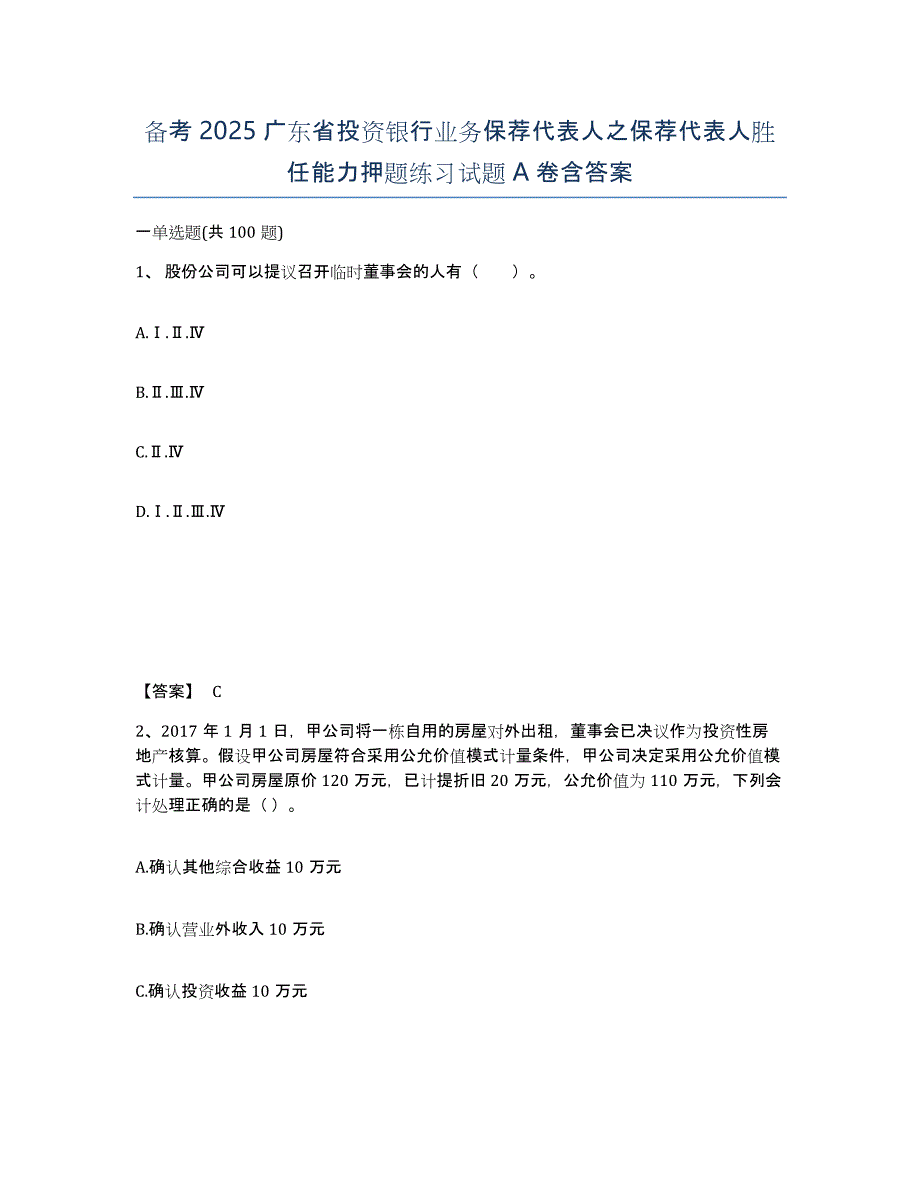 备考2025广东省投资银行业务保荐代表人之保荐代表人胜任能力押题练习试题A卷含答案

一单选题(共100题)

1、股份公司可以提议召开临时董事会的人有（　　）。

A.Ⅰ.Ⅱ.Ⅳ

B.Ⅱ.Ⅲ.Ⅳ

C.Ⅱ.Ⅳ

D.Ⅰ.Ⅱ.Ⅲ.Ⅳ

【答案】 C

2、2017年1月1日，甲公司将一栋自用的房屋对外出租，董事会已决议作为投资性房地产核算。假设甲公司房屋符合采用公允价值模式计量条件，甲公司决定采用公允价值模式计量。甲公司房屋原价120万元，已计提折旧20万元，公允价值为110万元，下列会计处理正确的是（）。

A.确认其他综合收益10万元

B.确认营业外收入10万元

C.确认投资收益10万元